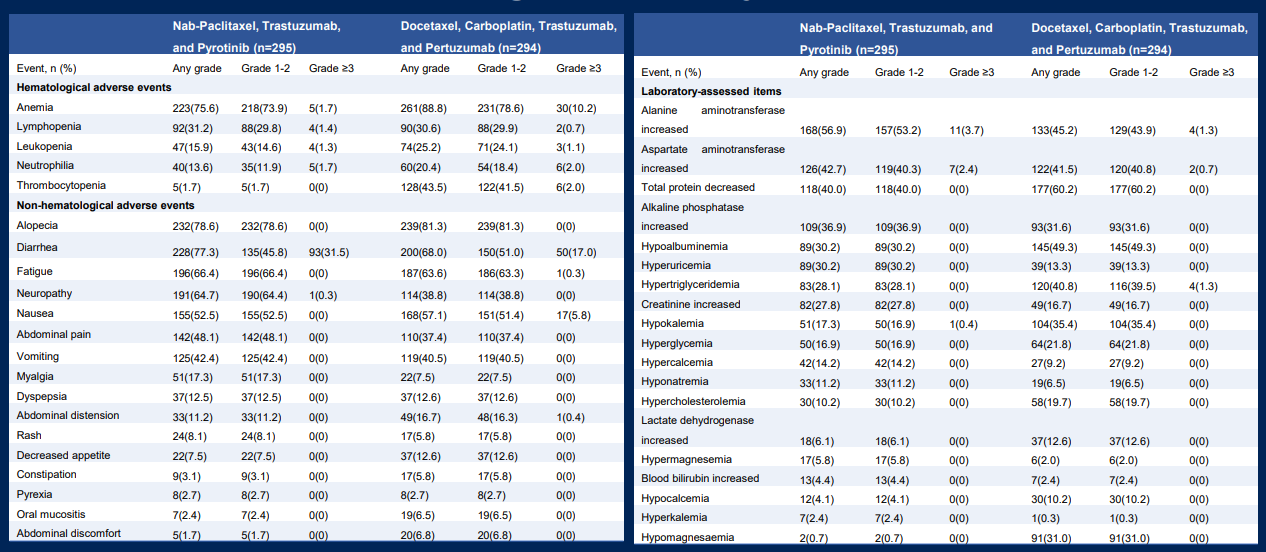 | | Nab-Paclitaxel, Trastuzumab, and Pyrotinib (n=295) | | | Docetaxel, Carboplatin, Trastuzumab, and Pertuzumab (n=294) | | |
|---|---|---|---|---|---|---|
| Event, n (%) | Any grade | Grade 1-2 | Grade ≥3 | Any grade | Grade 1-2 | Grade ≥3 |
| **Hematological adverse events** | | | | | | |
| Anemia | 223(75.6) | 218(73.9) | 5(1.7) | 261(88.8) | 231(78.6) | 30(10.2) |
| Lymphopenia | 92(31.2) | 88(29.8) | 4(1.4) | 90(30.6) | 88(29.9) | 2(0.7) |
| Leukopenia | 47(15.9) | 43(14.6) | 4(1.3) | 74(25.2) | 71(24.1) | 3(1.1) |
| Neutrophilia | 40(13.6) | 35(11.9) | 5(1.7) | 60(20.4) | 54(18.4) | 6(2.0) |
| Thrombocytopenia | 5(1.7) | 5(1.7) | 0(0) | 128(43.5) | 122(41.5) | 6(2.0) |
| **Non-hematological adverse events** | | | | | | |
| Alopecia | 232(78.6) | 232(78.6) | 0(0) | 239(81.3) | 239(81.3) | 0(0) |
| Diarrhea | 228(77.3) | 135(45.8) | 93(31.5) | 200(68.0) | 150(51.0) | 50(17.0) |
| Fatigue | 196(66.4) | 196(66.4) | 0(0) | 187(63.6) | 186(63.3) | 1(0.3) |
| Neuropathy | 191(64.7) | 190(64.4) | 1(0.3) | 114(38.8) | 114(38.8) | 0(0) |
| Nausea | 155(52.5) | 155(52.5) | 0(0) | 168(57.1) | 151(51.4) | 17(5.8) |
| Abdominal pain | 142(48.1) | 142(48.1) | 0(0) | 110(37.4) | 110(37.4) | 0(0) |
| Vomiting | 125(42.4) | 125(42.4) | 0(0) | 119(40.5) | 119(40.5) | 0(0) |
| Myalgia | 51(17.3) | 51(17.3) | 0(0) | 22(7.5) | 22(7.5) | 0(0) |
| Dyspepsia | 37(12.5) | 37(12.5) | 0(0) | 37(12.6) | 37(12.6) | 0(0) |
| Abdominal distension | 33(11.2) | 33(11.2) | 0(0) | 49(16.7) | 48(16.3) | 1(0.4) |
| Rash | 24(8.1) | 24(8.1) | 0(0) | 17(5.8) | 17(5.8) | 0(0) |
| Decreased appetite | 22(7.5) | 22(7.5) | 0(0) | 37(12.6) | 37(12.6) | 0(0) |
| Constipation | 9(3.1) | 9(3.1) | 0(0) | 17(5.8) | 17(5.8) | 0(0) |
| Pyrexia | 8(2.7) | 8(2.7) | 0(0) | 8(2.7) | 8(2.7) | 0(0) |
| Oral mucositis | 7(2.4) | 7(2.4) | 0(0) | 19(6.5) | 19(6.5) | 0(0) |
| Abdominal discomfort | 5(1.7) | 5(1.7) | 0(0) | 20(6.8) | 20(6.8) | 0(0) |

| | Nab-Paclitaxel, Trastuzumab, and Pyrotinib (n=295) | | | Docetaxel, Carboplatin, Trastuzumab, and Pertuzumab (n=294) | | |
|---|---|---|---|---|---|---|
| Event, n (%) | Any grade | Grade 1-2 | Grade ≥3 | Any grade | Grade 1-2 | Grade ≥3 |
| **Laboratory-assessed items** | | | | | | |
| Alanine aminotransferase increased | 168(56.9) | 157(53.2) | 11(3.7) | 133(45.2) | 129(43.9) | 4(1.3) |
| Aspartate aminotransferase increased | 126(42.7) | 119(40.3) | 7(2.4) | 122(41.5) | 120(40.8) | 2(0.7) |
| Total protein decreased | 118(40.0) | 118(40.0) | 0(0) | 177(60.2) | 177(60.2) | 0(0) |
| Alkaline phosphatase increased | 109(36.9) | 109(36.9) | 0(0) | 93(31.6) | 93(31.6) | 0(0) |
| Hypoalbuminemia | 89(30.2) | 89(30.2) | 0(0) | 145(49.3) | 145(49.3) | 0(0) |
| Hyperuricemia | 89(30.2) | 89(30.2) | 0(0) | 39(13.3) | 39(13.3) | 0(0) |
| Hypertriglyceridemia | 83(28.1) | 83(28.1) | 0(0) | 120(40.8) | 116(39.5) | 4(1.3) |
| Creatinine increased | 82(27.8) | 82(27.8) | 0(0) | 49(16.7) | 49(16.7) | 0(0) |
| Hypokalemia | 51(17.3) | 50(16.9) | 1(0.4) | 104(35.4) | 104(35.4) | 0(0) |
| Hyperglycemia | 50(16.9) | 50(16.9) | 0(0) | 64(21.8) | 64(21.8) | 0(0) |
| Hypercalcemia | 42(14.2) | 42(14.2) | 0(0) | 27(9.2) | 27(9.2) | 0(0) |
| Hyponatremia | 33(11.2) | 33(11.2) | 0(0) | 19(6.5) | 19(6.5) | 0(0) |
| Hypercholesterolemia | 30(10.2) | 30(10.2) | 0(0) | 58(19.7) | 58(19.7) | 0(0) |
| Lactate dehydrogenase increased | 18(6.1) | 18(6.1) | 0(0) | 37(12.6) | 37(12.6) | 0(0) |
| Hypermagnesemia | 17(5.8) | 17(5.8) | 0(0) | 6(2.0) | 6(2.0) | 0(0) |
| Blood bilirubin increased | 13(4.4) | 13(4.4) | 0(0) | 7(2.4) | 7(2.4) | 0(0) |
| Hypocalcemia | 12(4.1) | 12(4.1) | 0(0) | 30(10.2) | 30(10.2) | 0(0) |
| Hyperkalemia | 7(2.4) | 7(2.4) | 0(0) | 1(0.3) | 1(0.3) | 0(0) |
| Hypomagnesaemia | 2(0.7) | 2(0.7) | 0(0) | 91(31.0) | 91(31.0) | 0(0) |